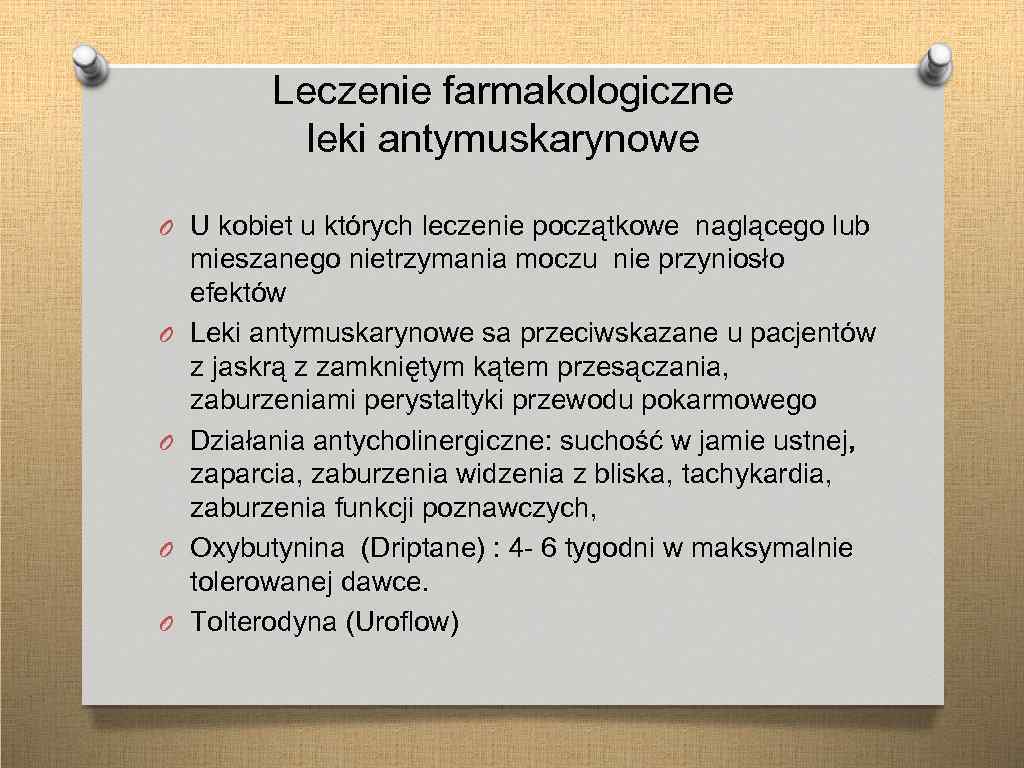 Leczenie farmakologiczne
leki antymuskarynowe

O U kobiet u których leczenie początkowe naglącego lub mieszanego nietrzymania moczu nie przyniosło efektów
O Leki antymuskarynowe sa przeciwskazane u pacjentów z jaskrą z zamkniętym kątem przesączania, zaburzeniami perystaltyki przewodu pokarmowego
O Działania antycholinergiczne: suchość w jamie ustnej, zaparcia, zaburzenia widzenia z bliska, tachykardia, zaburzenia funkcji poznawczych,
O Oxybutynina (Driptane) : 4- 6 tygodni w maksymalnie tolerowanej dawce.
O Tolterodyna (Uroflow)